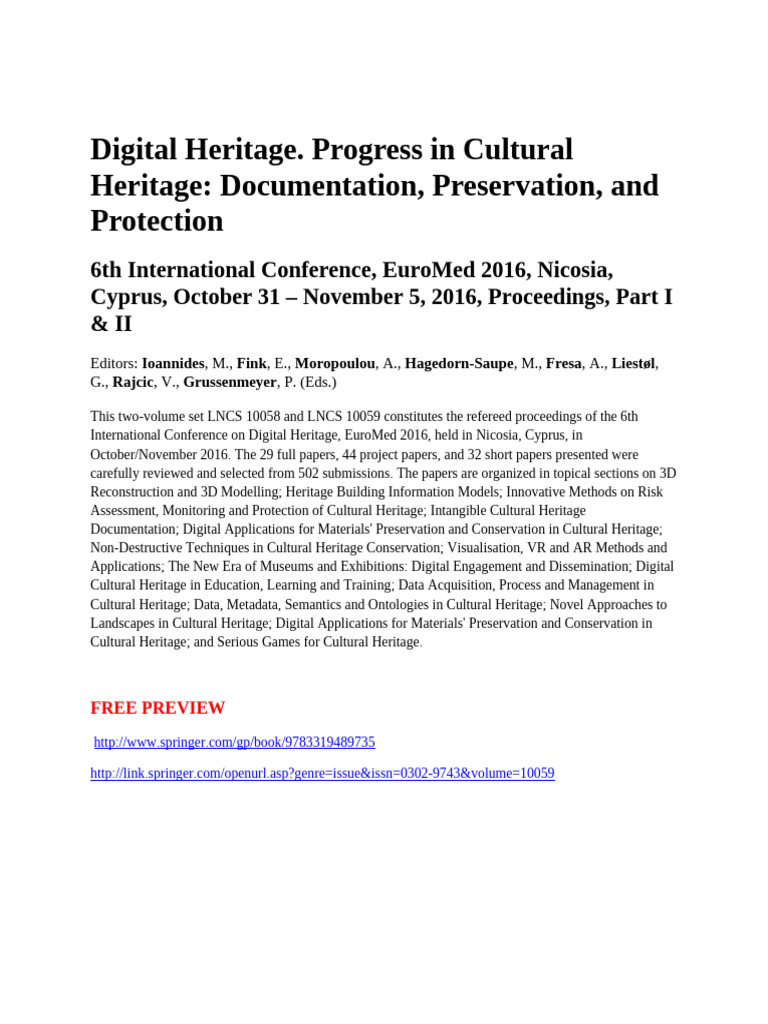 Digital Heritage. Progress in Cultural Heritage: Documentation, Preservation, and Protection

6th International Conference, EuroMed 2016, Nicosia, Cyprus, October 31 – November 5, 2016, Proceedings, Part I & II

Editors: Ioannides, M., Fink, E., Moropoulou, A., Hagedorn-Saupe, M., Fresa, A., Liestøl, G., Rajcic, V., Grussenmeyer, P. (Eds.)

This two-volume set LNCS 10058 and LNCS 10059 constitutes the refereed proceedings of the 6th International Conference on Digital Heritage, EuroMed 2016, held in Nicosia, Cyprus, in October/November 2016. The 29 full papers, 44 project papers, and 32 short papers presented were carefully reviewed and selected from 502 submissions. The papers are organized in topical sections on 3D Reconstruction and 3D Modelling; Heritage Building Information Models; Innovative Methods on Risk Assessment, Monitoring and Protection of Cultural Heritage; Intangible Cultural Heritage Documentation; Digital Applications for Materials' Preservation and Conservation in Cultural Heritage; Non-Destructive Techniques in Cultural Heritage Conservation; Visualisation, VR and AR Methods and Applications; The New Era of Museums and Exhibitions: Digital Engagement and Dissemination; Digital Cultural Heritage in Education, Learning and Training; Data Acquisition, Process and Management in Cultural Heritage; Data, Metadata, Semantics and Ontologies in Cultural Heritage; Novel Approaches to Landscapes in Cultural Heritage; Digital Applications for Materials' Preservation and Conservation in Cultural Heritage; and Serious Games for Cultural Heritage.

FREE PREVIEW

http://www.springer.com/gp/book/9783319489735

http://link.springer.com/openurl.asp?genre=issue&issn=0302-9743&volume=10059